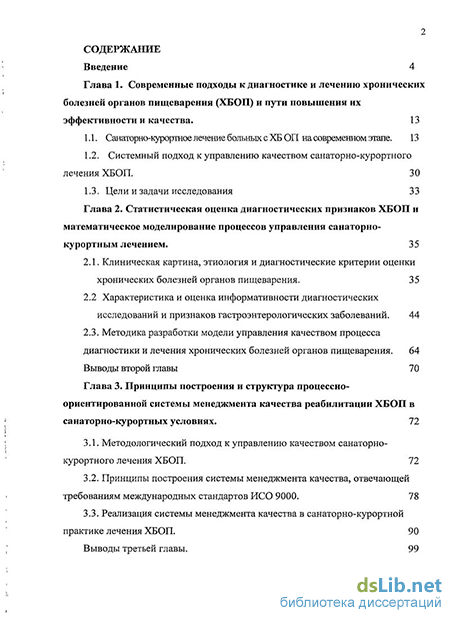 2

СОДЕРЖАНИЕ

Введение 4

Глава 1. Современные подходы к диагностике и лечению хронических болезней органов пищеварения (ХБОП) и пути повышения их эффективности и качества. 13

1.1. Санаторно-курортное лечение больных с ХБ ОП на современном этапе. 13

1.2. Системный подход к управлению качеством санаторно-курортного лечения ХБОП. 30

1.3. Цели и задачи исследования 33

Глава 2. Статистическая оценка диагностических признаков ХБОП и математическое моделирование процессов управления санаторно-курортным лечением. 35

2.1. Клиническая картина, этиология и диагностические критерии оценки хронических болезней органов пищеварения. 35

2.2 Характеристика и оценка информативности диагностических исследований и признаков гастроэнтерологических заболеваний. 44

2.3. Методика разработки модели управления качеством процесса диагностики и лечения хронических болезней органов пищеварения. 64

Выводы второй главы 70

Глава 3. Принципы построения и структура процессно-ориентированной системы менеджмента качества реабилитации ХБОП в санаторно-курортных условиях. 72

3.1. Методологический подход к управлению качеством санаторно-курортного лечения ХБОП. 72

3.2. Принципы построения системы менеджмента качества, отвечающей требованиям международных стандартов ИСО 9000. 78

3.3. Реализация системы менеджмента качества в санаторно-курортной практике лечения ХБОП. 90

Выводы третьей главы. 99

dsLib.net
библиотека диссертаций